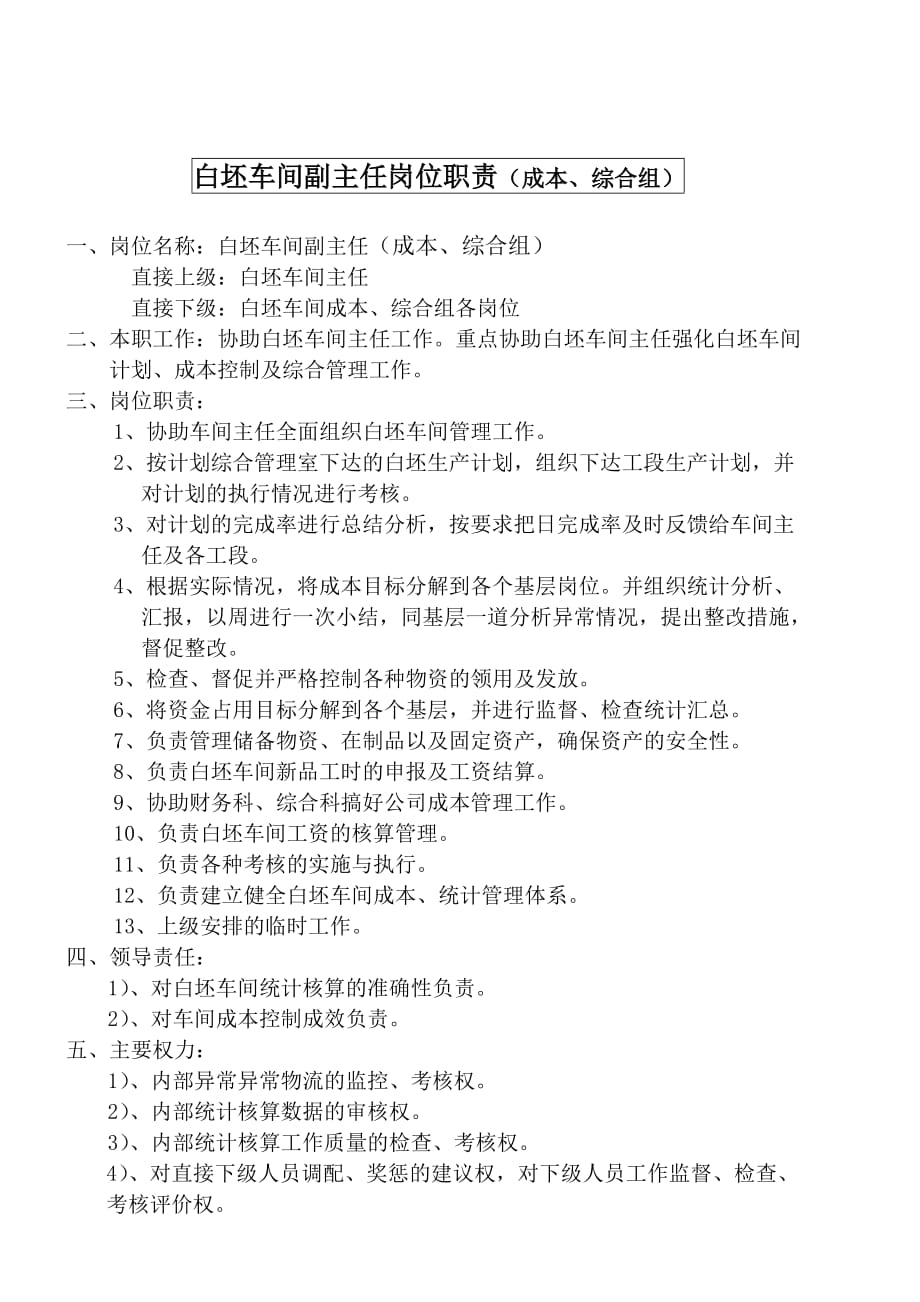 白坯车间副主任岗位职责（成本、综合组）

一、岗位名称：白坯车间副主任（成本、综合组）
直接上级：白坯车间主任
直接下级：白坯车间成本、综合组各岗位
二、本职工作：协助白坯车间主任工作。重点协助白坯车间主任强化白坯车间计划、成本控制及综合管理工作。
三、岗位职责：
1、协助车间主任全面组织白坯车间管理工作。
2、按计划综合管理室下达的白坯生产计划，组织下达工段生产计划，并对计划的执行情况进行考核。
3、对计划的完成率进行总结分析，按要求把日完成率及时反馈给车间主任及各工段。
4、根据实际情况，将成本目标分解到各个基层岗位。并组织统计分析、汇报，以周进行一次小结，同基层一道分析异常情况，提出整改措施，督促整改。
5、检查、督促并严格控制各种物资的领用及发放。
6、将资金占用目标分解到各个基层，并进行监督、检查统计汇总。
7、负责管理储备物资、在制品以及固定资产，确保资产的安全性。
8、负责白坯车间新品工时的申报及工资结算。
9、协助财务科、综合科搞好公司成本管理工作。
10、负责白坯车间工资的核算管理。
11、负责各种考核的实施与执行。
12、负责建立健全白坯车间成本、统计管理体系。
13、上级安排的临时工作。
四、领导责任：
1）、对白坯车间统计核算的准确性负责。
2）、对车间成本控制成效负责。
五、主要权力：
1）、内部异常异常物流的监控、考核权。
2）、内部统计核算数据的审核权。
3）、内部统计核算工作质量的检查、考核权。
4）、对直接下级人员调配、奖惩的建议权，对下级人员工作监督、检查、考核评价权。